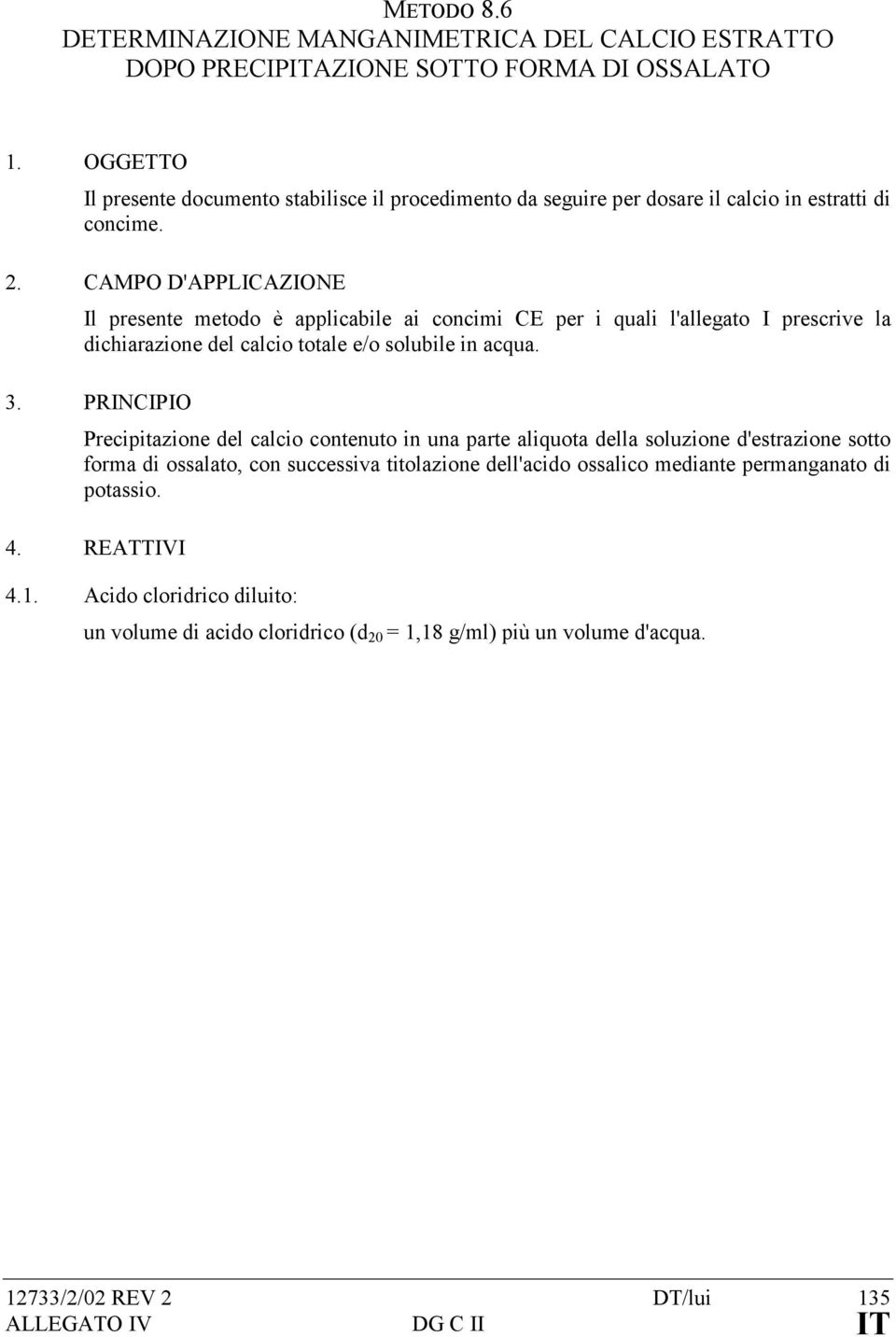 METODO 8.6
DETERMINAZIONE MANGANIMETRICA DEL CALCIO ESTRATTO DOPO PRECIPITAZIONE SOTTO FORMA DI OSSALATO

1. OGGETTO

Il presente documento stabilisce il procedimento da seguire per dosare il calcio in estratti di concime.

2. CAMPO D'APPLICAZIONE

Il presente metodo è applicabile ai concimi CE per i quali l'allegato I prescrive la dichiarazione del calcio totale e/o solubile in acqua.

3. PRINCIPIO

Precipitazione del calcio contenuto in una parte aliquota della soluzione d'estrazione sotto forma di ossalato, con successiva titolazione dell'acido ossalico mediante permanganato di potassio.

4. REATTIVI

4.1. Acido cloridrico diluito:

un volume di acido cloridrico ($d_{20}$ = 1,18 g/ml) più un volume d'acqua.

12733/2/02 REV 2 DT/lui 135
ALLEGATO IV DG C II IT